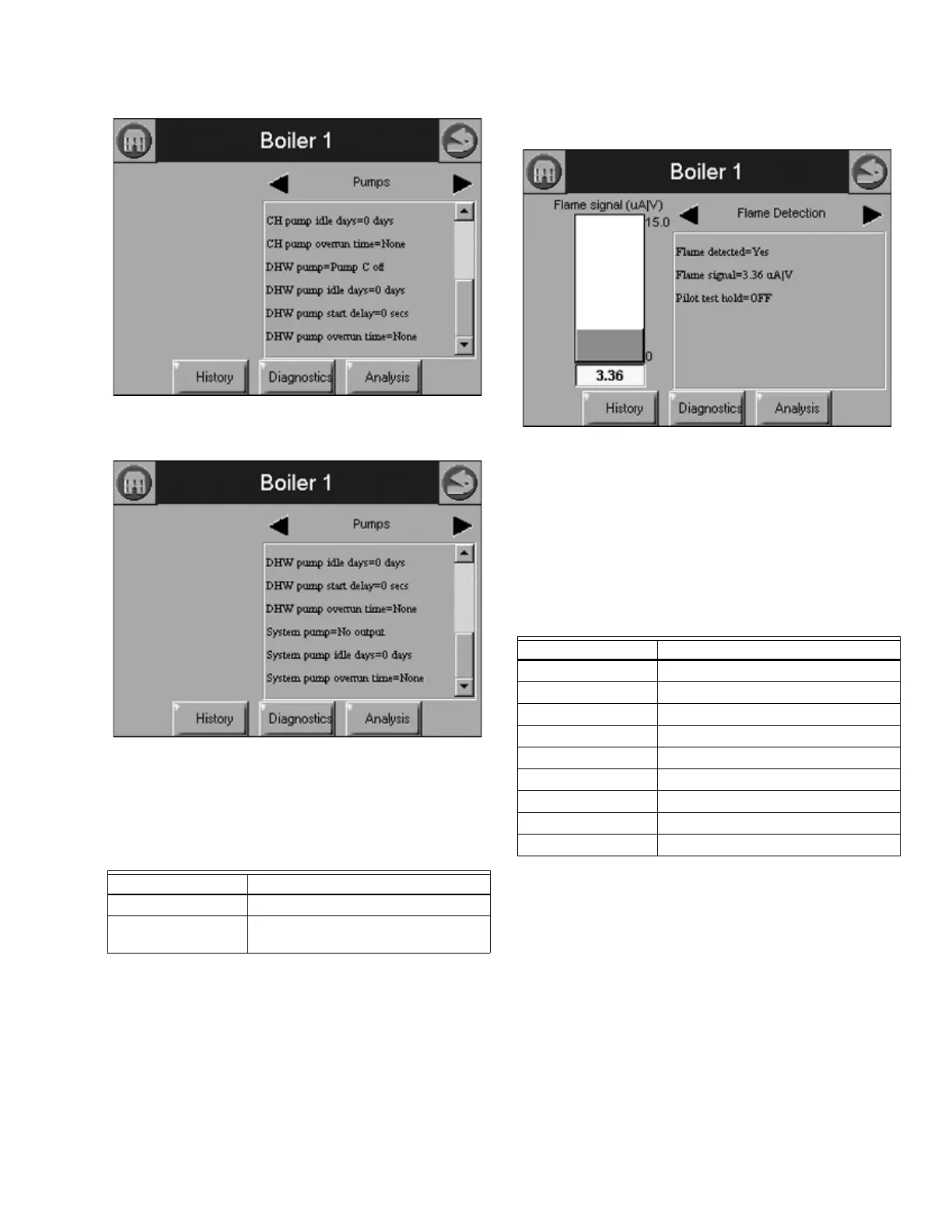 Boiler 1

Pumps

CH pump idle days=0 days

CH pump overrun time=None

DHW pump=Pump C off

DHW pump idle days=0 days

DHW pump start delay=0 secs

DHW pump overrun time=None

History Diagnostics Analysis

Boiler 1

Pumps

DHW pump idle days=0 days

DHW pump start delay=0 secs

DHW pump overrun time=None

System pump=No output

System pump idle days=0 days

System pump overrun time=None

History Diagnostics Analysis

Boiler 1

Flame signal (uA|V)

15.0

0

3.36

Flame Detection

Flame detected=Yes

Flame signal=3.36 uA|V

Pilot test hold=OFF

History Diagnostics Analysis